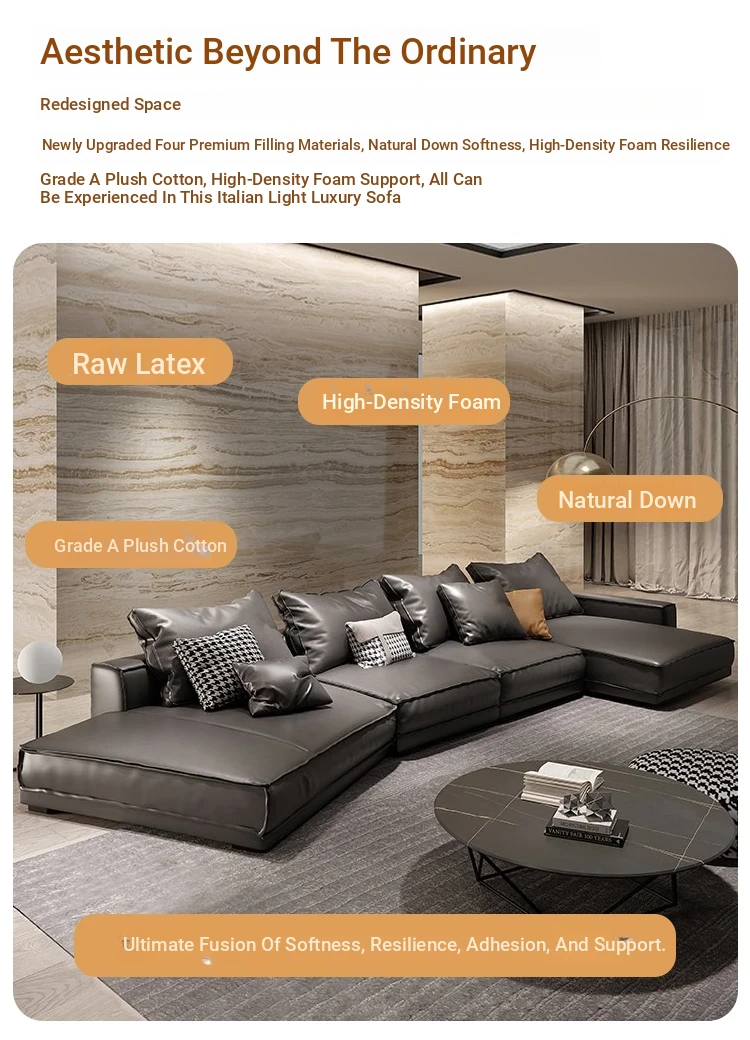 Aesthetic Beyond The Ordinary

Redesigned Space

Newly Upgraded Four Premium Filling Materials, Natural Down Softness, High-Density Foam Resilience

Grade A Plush Cotton, High-Density Foam Support, All Can Be Experienced In This Italian Light Luxury Sofa

Raw Latex

High-Density Foam

Natural Down

Grade A Plush Cotton

VANITY FAIR 100 YEARS

Ultimate Fusion Of Softness, Resilience, Adhesion, And Support.